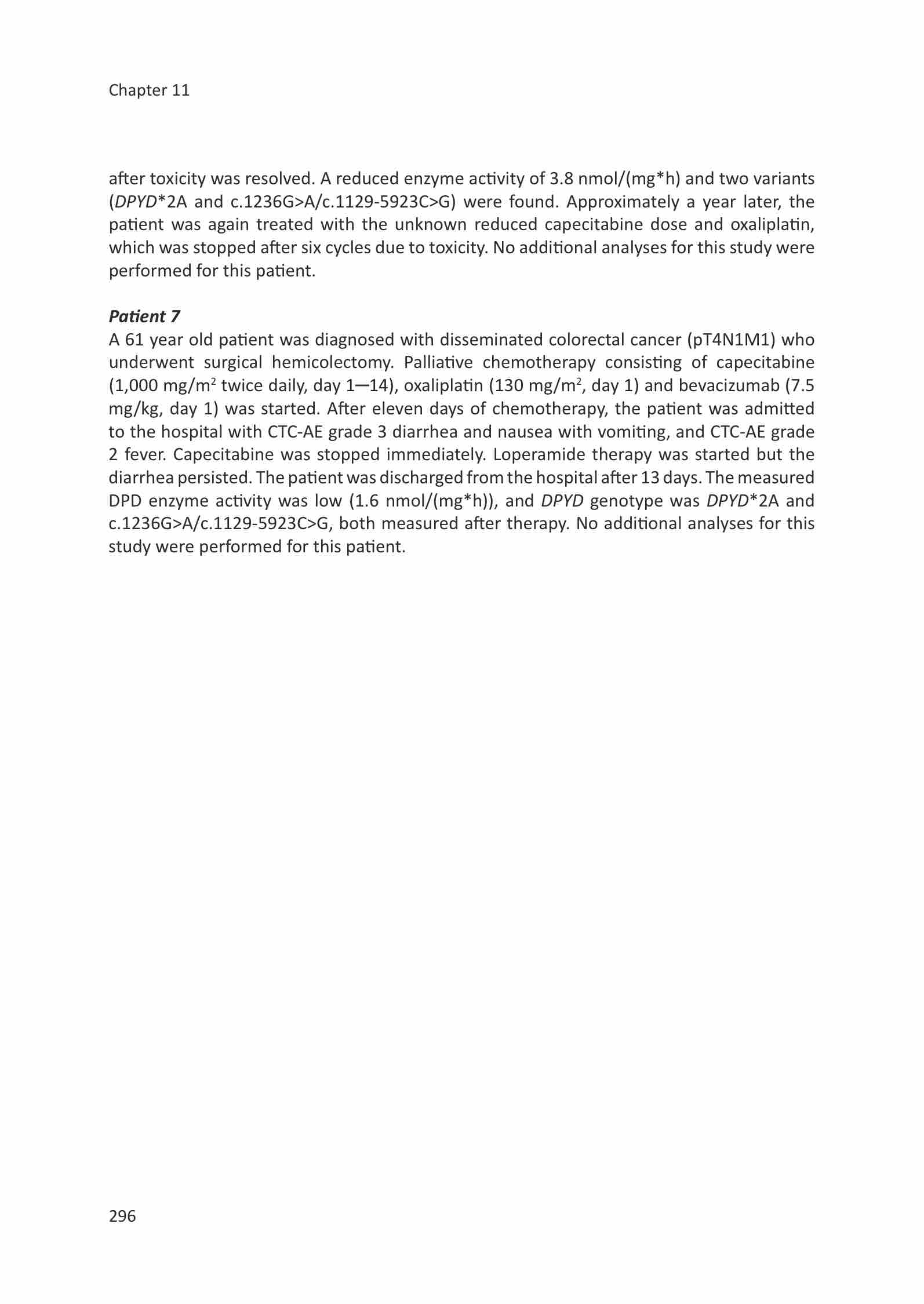 Chapter 11

after toxicity was resolved. A reduced enzyme activity of 3.8 nmol/(mg*h) and two variants (DPYD*2A and c.1236G>A/c.1129-5923C>G) were found. Approximately a year later, the patient was again treated with the unknown reduced capecitabine dose and oxaliplatin, which was stopped after six cycles due to toxicity. No additional analyses for this study were performed for this patient.

Patient 7
A 61 year old patient was diagnosed with disseminated colorectal cancer (pT4N1M1) who underwent surgical hemicolectomy. Palliative chemotherapy consisting of capecitabine (1,000 mg/m$^2$ twice daily, day 1—14), oxaliplatin (130 mg/m$^2$, day 1) and bevacizumab (7.5 mg/kg, day 1) was started. After eleven days of chemotherapy, the patient was admitted to the hospital with CTC-AE grade 3 diarrhea and nausea with vomiting, and CTC-AE grade 2 fever. Capecitabine was stopped immediately. Loperamide therapy was started but the diarrhea persisted. The patient was discharged from the hospital after 13 days. The measured DPD enzyme activity was low (1.6 nmol/(mg*h)), and DPYD genotype was DPYD*2A and c.1236G>A/c.1129-5923C>G, both measured after therapy. No additional analyses for this study were performed for this patient.

296